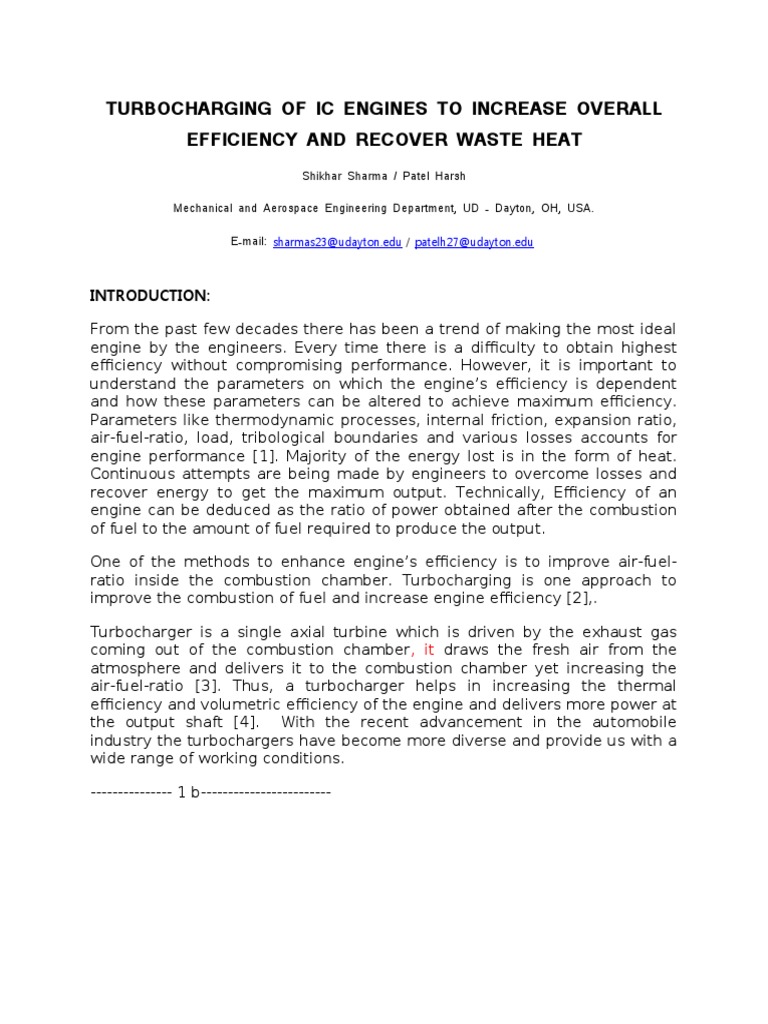 TURBOCHARGING OF IC ENGINES TO INCREASE OVERALL EFFICIENCY AND RECOVER WASTE HEAT

Shikhar Sharma / Patel Harsh

Mechanical and Aerospace Engineering Department, UD - Dayton, OH, USA.

E-mail: sharmas23@udayton.edu / patelh27@udayton.edu

INTRODUCTION:

From the past few decades there has been a trend of making the most ideal engine by the engineers. Every time there is a difficulty to obtain highest efficiency without compromising performance. However, it is important to understand the parameters on which the engine's efficiency is dependent and how these parameters can be altered to achieve maximum efficiency. Parameters like thermodynamic processes, internal friction, expansion ratio, air-fuel-ratio, load, tribological boundaries and various losses accounts for engine performance [1]. Majority of the energy lost is in the form of heat. Continuous attempts are being made by engineers to overcome losses and recover energy to get the maximum output. Technically, Efficiency of an engine can be deduced as the ratio of power obtained after the combustion of fuel to the amount of fuel required to produce the output.

One of the methods to enhance engine's efficiency is to improve air-fuel-ratio inside the combustion chamber. Turbocharging is one approach to improve the combustion of fuel and increase engine efficiency [2],.

Turbocharger is a single axial turbine which is driven by the exhaust gas coming out of the combustion chamber, it draws the fresh air from the atmosphere and delivers it to the combustion chamber yet increasing the air-fuel-ratio [3]. Thus, a turbocharger helps in increasing the thermal efficiency and volumetric efficiency of the engine and delivers more power at the output shaft [4]. With the recent advancement in the automobile industry the turbochargers have become more diverse and provide us with a wide range of working conditions.

--------------- 1 b------------------------